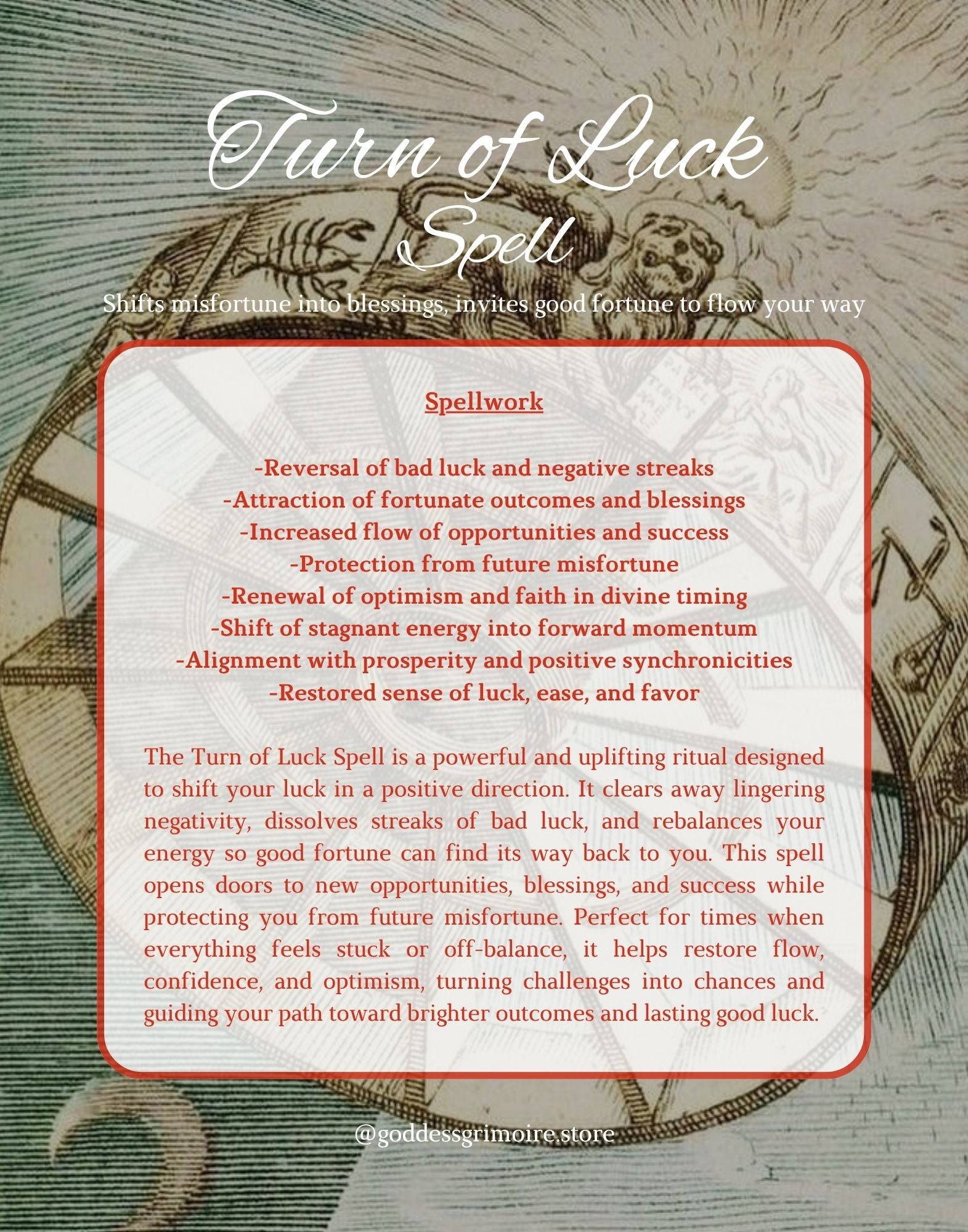 Turn of Luck
Spell

Shifts misfortune into blessings, invites good fortune to flow your way

Spellwork

-Reversal of bad luck and negative streaks
-Attraction of fortunate outcomes and blessings
-Increased flow of opportunities and success
-Protection from future misfortune
-Renewal of optimism and faith in divine timing
-Shift of stagnant energy into forward momentum
-Alignment with prosperity and positive synchronicities
-Restored sense of luck, ease, and favor

The Turn of Luck Spell is a powerful and uplifting ritual designed to shift your luck in a positive direction. It clears away lingering negativity, dissolves streaks of bad luck, and rebalances your energy so good fortune can find its way back to you. This spell opens doors to new opportunities, blessings, and success while protecting you from future misfortune. Perfect for times when everything feels stuck or off-balance, it helps restore flow, confidence, and optimism, turning challenges into chances and guiding your path toward brighter outcomes and lasting good luck.

@goddessgrimoire.store